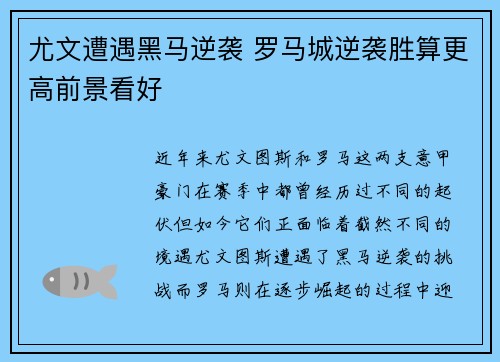 尤文遭遇黑马逆袭 罗马城逆袭胜算更高前景看好

近年来尤文图斯和罗马这两支意甲豪门在赛季中都曾经历过不同的起伏但如今它们正面临着截然不同的境遇尤文图斯遭遇了黑马逆袭的挑战而罗马则在逐步崛起的过程中迎